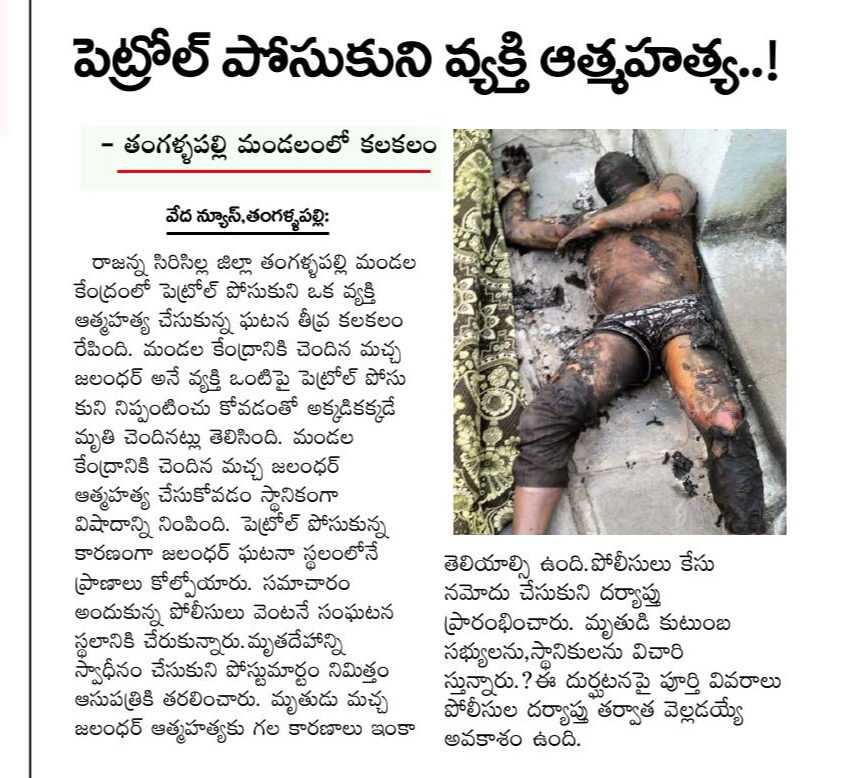 పెట్రోల్ పోసుకుని వ్యక్తి ఆత్మహత్య..!

- తంగళ్ళపల్లి మండలంలో కలకలం

వేద న్యూస్,తంగళ్ళపల్లి:

రాజన్న సిరిసిల్ల జిల్లా తంగళ్ళపల్లి మండల కేంద్రంలో పెట్రోల్ పోసుకుని ఒక వ్యక్తి ఆత్మహత్య చేసుకున్న ఘటన తీవ్ర కలకలం రేపింది. మండల కేంద్రానికి చెందిన మచ్చ జలంధర్ అనే వ్యక్తి ఒంటిపై పెట్రోల్ పోసుకుని నిప్పంటించు కోవడంతో అక్కడికక్కడే మృతి చెందినట్లు తెలిసింది. మండల కేంద్రానికి చెందిన మచ్చ జలంధర్ ఆత్మహత్య చేసుకోవడం స్థానికంగా విషాదాన్ని నింపింది. పెట్రోల్ పోసుకున్న కారణంగా జలంధర్ ఘటనా స్థలంలోనే ప్రాణాలు కోల్పోయారు. సమాచారం అందుకున్న పోలీసులు వెంటనే సంఘటన స్థలానికి చేరుకున్నారు.మృతదేహాన్ని స్వాధీనం చేసుకుని పోస్టుమార్టం నిమిత్తం ఆసుపత్రికి తరలించారు. మృతుడు మచ్చ జలంధర్ ఆత్మహత్యకు గల కారణాలు ఇంకా తెలియాల్సి ఉంది.పోలీసులు కేసు నమోదు చేసుకుని దర్యాప్తు ప్రారంభించారు. మృతుడి కుటుంబ సభ్యులను,స్థానికులను విచారిస్తున్నారు.?ఈ దుర్ఘటనపై పూర్తి వివరాలు పోలీసుల దర్యాప్తు తర్వాత వెల్లడయ్యే అవకాశం ఉంది.